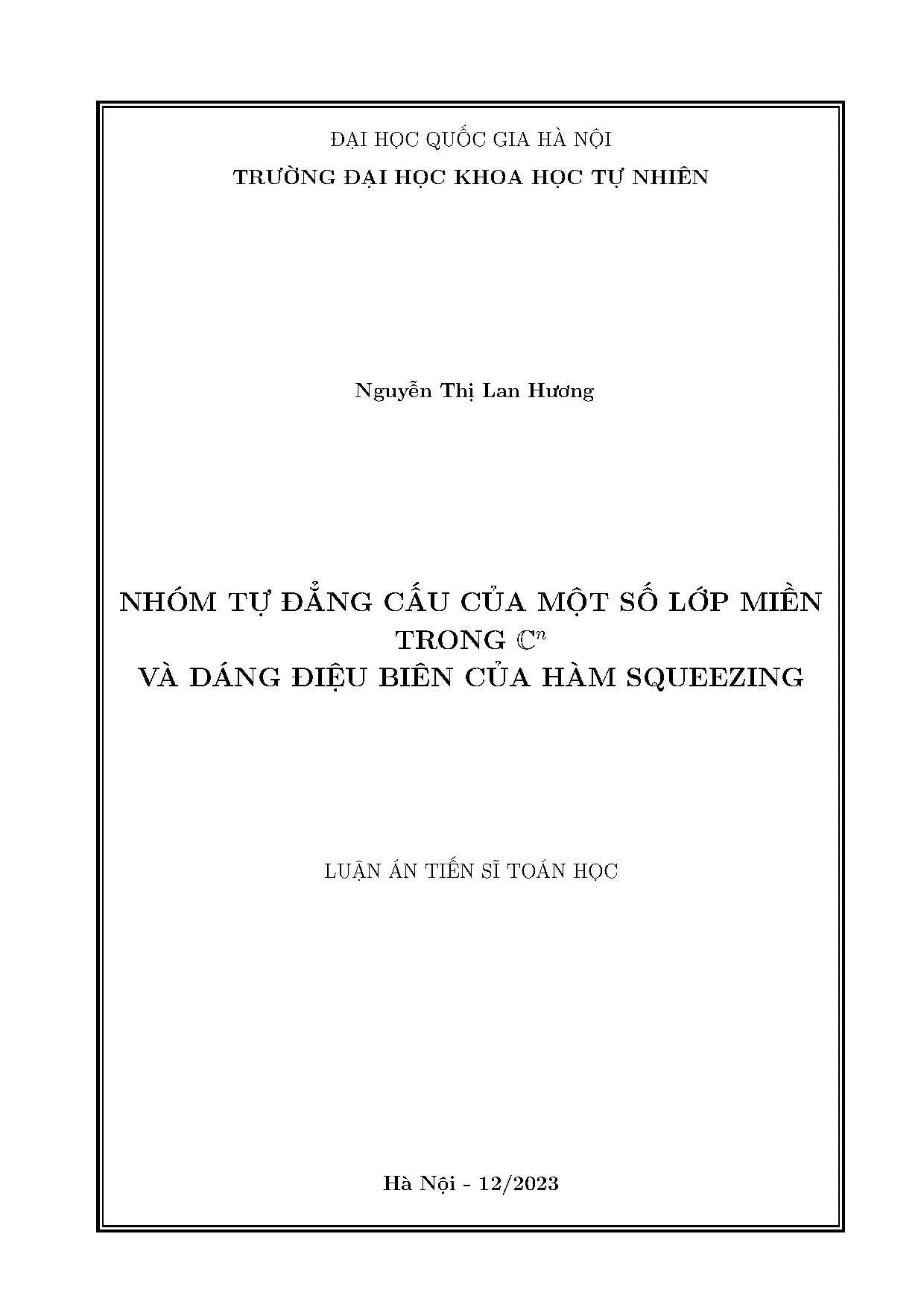 ĐẠI HỌC QUỐC GIA HÀ NỘI
TRƯỜNG ĐẠI HỌC KHOA HỌC TỰ NHIÊN

Nguyễn Thị Lan Hương

NHÓM TỰ ĐẲNG CẤU CỦA MỘT SỐ LỚP MIỀN
TRONG $\mathbb{C}^n$
VÀ DÁNG ĐIỆU BIÊN CỦA HÀM SQUEEZING

LUẬN ÁN TIẾN SĨ TOÁN HỌC

Hà Nội - 12/2023